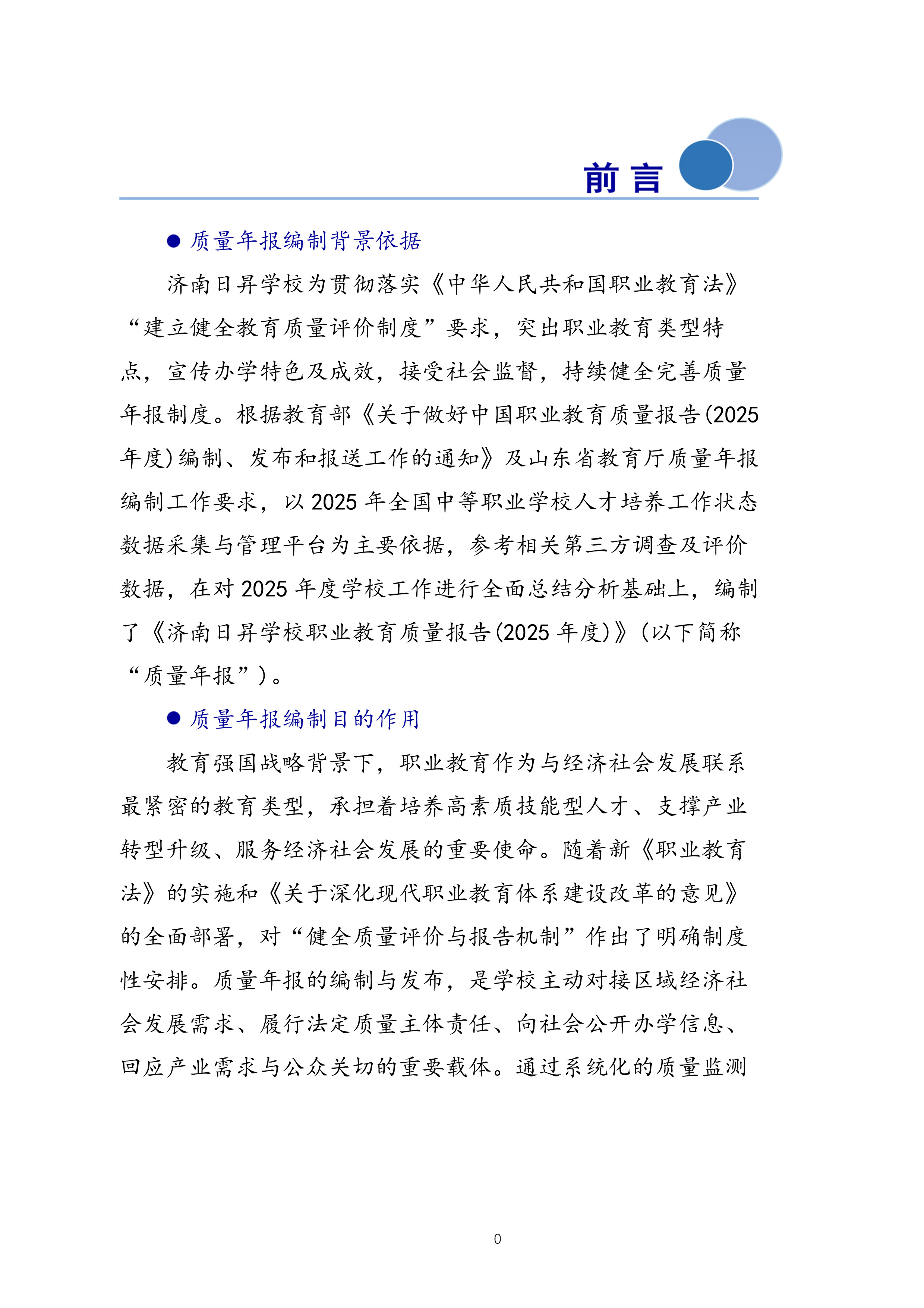 前言

● 质量年报编制背景依据

济南日昇学校为贯彻落实《中华人民共和国职业教育法》“建立健全教育质量评价制度”要求，突出职业教育类型特点，宣传办学特色及成效，接受社会监督，持续健全完善质量年报制度。根据教育部《关于做好中国职业教育质量报告(2025年度)编制、发布和报送工作的通知》及山东省教育厅质量年报编制工作要求，以2025年全国中等职业学校人才培养工作状态数据采集与管理平台为主要依据，参考相关第三方调查及评价数据，在对2025年度学校工作进行全面总结分析基础上，编制了《济南日昇学校职业教育质量报告(2025年度)》(以下简称“质量年报”)。

● 质量年报编制目的作用

教育强国战略背景下，职业教育作为与经济社会发展联系最紧密的教育类型，承担着培养高素质技能型人才、支撑产业转型升级、服务经济社会发展的重要使命。随着新《职业教育法》的实施和《关于深化现代职业教育体系建设改革的意见》的全面部署，对“健全质量评价与报告机制”作出了明确制度性安排。质量年报的编制与发布，是学校主动对接区域经济社会发展需求、履行法定质量主体责任、向社会公开办学信息、回应产业需求与公众关切的重要载体。通过系统化的质量监测

0